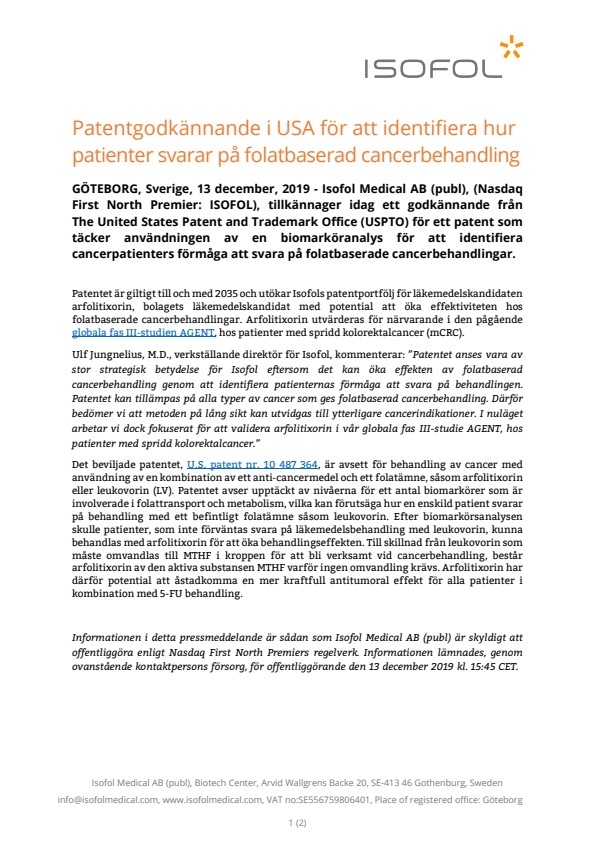 ISOFOL

Patentgodkännande i USA för att identifiera hur patienter svarar på folatbaserad cancerbehandling

GÖTEBORG, Sverige, 13 december, 2019 - Isofol Medical AB (publ), (Nasdaq First North Premier: ISOFOL), tillkännager idag ett godkännande från The United States Patent and Trademark Office (USPTO) för ett patent som täcker användningen av en biomarköranalys för att identifiera cancerpatienters förmåga att svara på folatbaserade cancerbehandlingar.

Patentet är giltigt till och med 2035 och utökar Isofols patentportfölj för läkemedelskandidaten arfolitixorin, bolagets läkemedelskandidat med potential att öka effektiviteten hos folatbaserade cancerbehandlingar. Arfolitixorin utvärderas för närvarande i den pågående globala fas III-studien AGENT, hos patienter med spridd kolorektalcancer (mCRC).

Ulf Jungnelius, M.D., verkställande direktör för Isofol, kommenterar: "Patentet anses vara av stor strategisk betydelse för Isofol eftersom det kan öka effekten av folatbaserad cancerbehandling genom att identifiera patienternas förmåga att svara på behandlingen. Patentet kan tillämpas på alla typer av cancer som ges folatbaserad cancerbehandling. Därför bedömer vi att metoden på lång sikt kan utvidgas till ytterligare cancerindikationer. I nuläget arbetar vi dock fokuserat för att validera arfolitixorin i vår globala fas III-studie AGENT, hos patienter med spridd kolorektalcancer."

Det beviljade patentet, U.S. patent nr. 10 487 364, är avsett för behandling av cancer med användning av en kombination av ett anti-cancermedel och ett folatämne, såsom arfolitixorin eller leukovorin (LV). Patentet avser upptäckt av nivåerna för ett antal biomarkörer som är involverade i folattransport och metabolism, vilka kan förutsäga hur en enskild patient svarar på behandling med ett befintligt folatämne såsom leukovorin. Efter biomarkörsanalysen skulle patienter, som inte förväntas svara på läkemedelsbehandling med leukovorin, kunna behandlas med arfolitixorin för att öka behandlingseffekten. Till skillnad från leukovorin som måste omvandlas till MTHF i kroppen för att bli verksamt vid cancerbehandling, består arfolitixorin av den aktiva substansen MTHF varför ingen omvandling krävs. Arfolitixorin har därför potential att åstadkomma en mer kraftfull antitumoral effekt för alla patienter i kombination med 5-FU behandling.

Informationen i detta pressmeddelande är sådan som Isofol Medical AB (publ) är skyldigt att offentliggöra enligt Nasdaq First North Premiers regelverk. Informationen lämnades, genom ovanstående kontaktpersons försorg, för offentliggörande den 13 december 2019 kl. 15:45 CET.

Isofol Medical AB (publ), Biotech Center, Arvid Wallgrens Backe 20, SE-413 46 Gothenburg, Sweden
info@isofolmedical.com, www.isofolmedical.com, VAT no:SE556759806401, Place of registered office: Göteborg

1 (2)